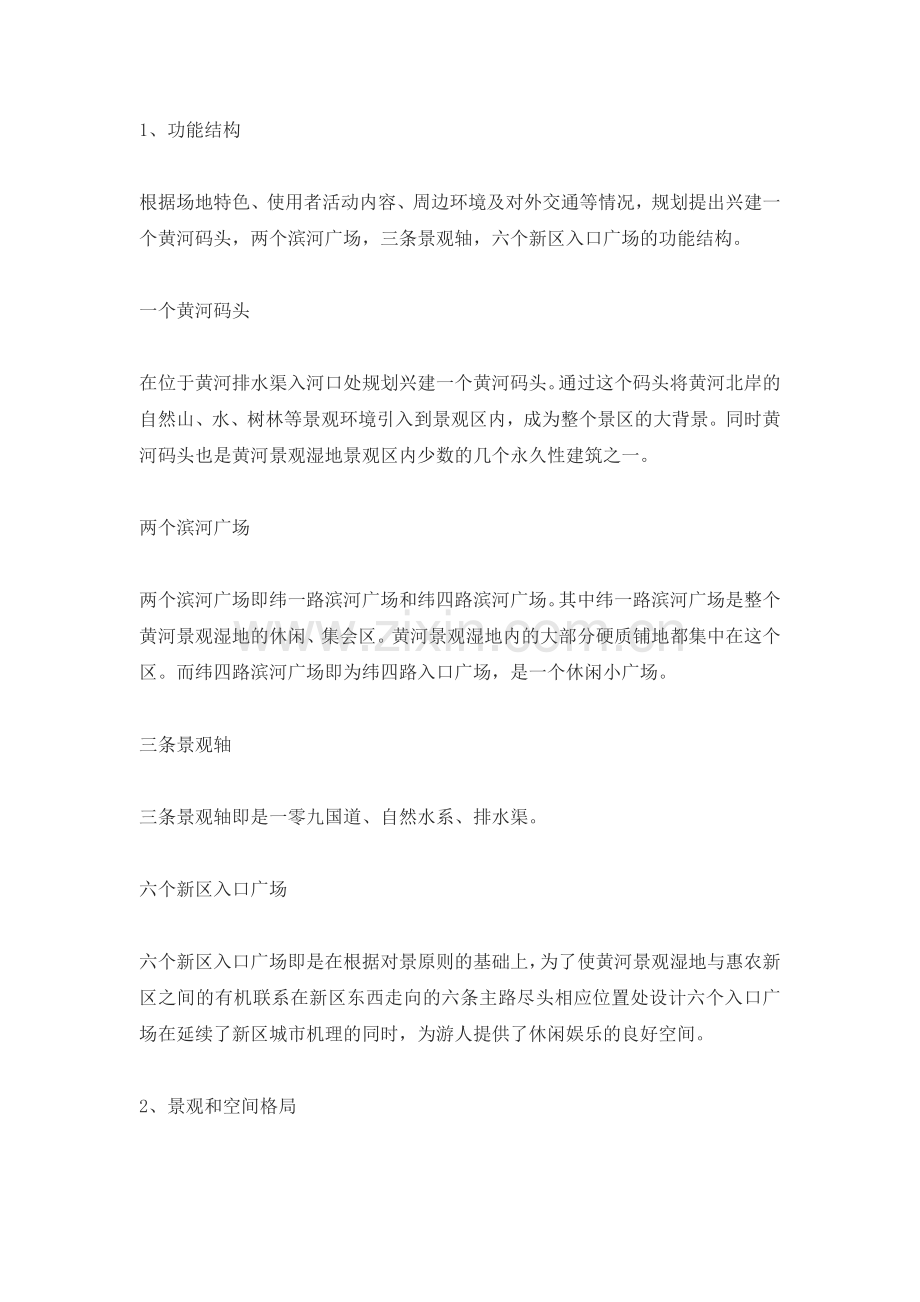 1、功能结构

根据场地特色、使用者活动内容、周边环境及对外交通等情况，规划提出兴建一个黄河码头，两个滨河广场，三条景观轴，六个新区入口广场的功能结构。

一个黄河码头

在位于黄河排水渠入河口处规划兴建一个黄河码头。通过这个码头将黄河北岸的自然山、水、树林等景观环境引入到景观区内，成为整个景区的大背景。同时黄河码头也是黄河景观湿地景观区内少数的几个永久性建筑之一。

两个滨河广场

两个滨河广场即纬一路滨河广场和纬四路滨河广场。其中纬一路滨河广场是整个黄河景观湿地的休闲、集会区。黄河景观湿地内的大部分硬质铺地都集中在这个区。而纬四路滨河广场即为纬四路入口广场，是一个休闲小广场。

三条景观轴

三条景观轴即是一零九国道、自然水系、排水渠。

六个新区入口广场

六个新区入口广场即是在根据对景原则的基础上，为了使黄河景观湿地与惠农新区之间的有机联系在新区东西走向的六条主路尽头相应位置处设计六个入口广场在延续了新区城市机理的同时，为游人提供了休闲娱乐的良好空间。

2、景观和空间格局

www.zixin.com.cn